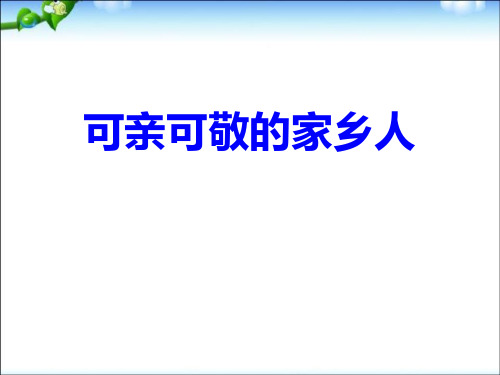 可亲可敬的家乡人